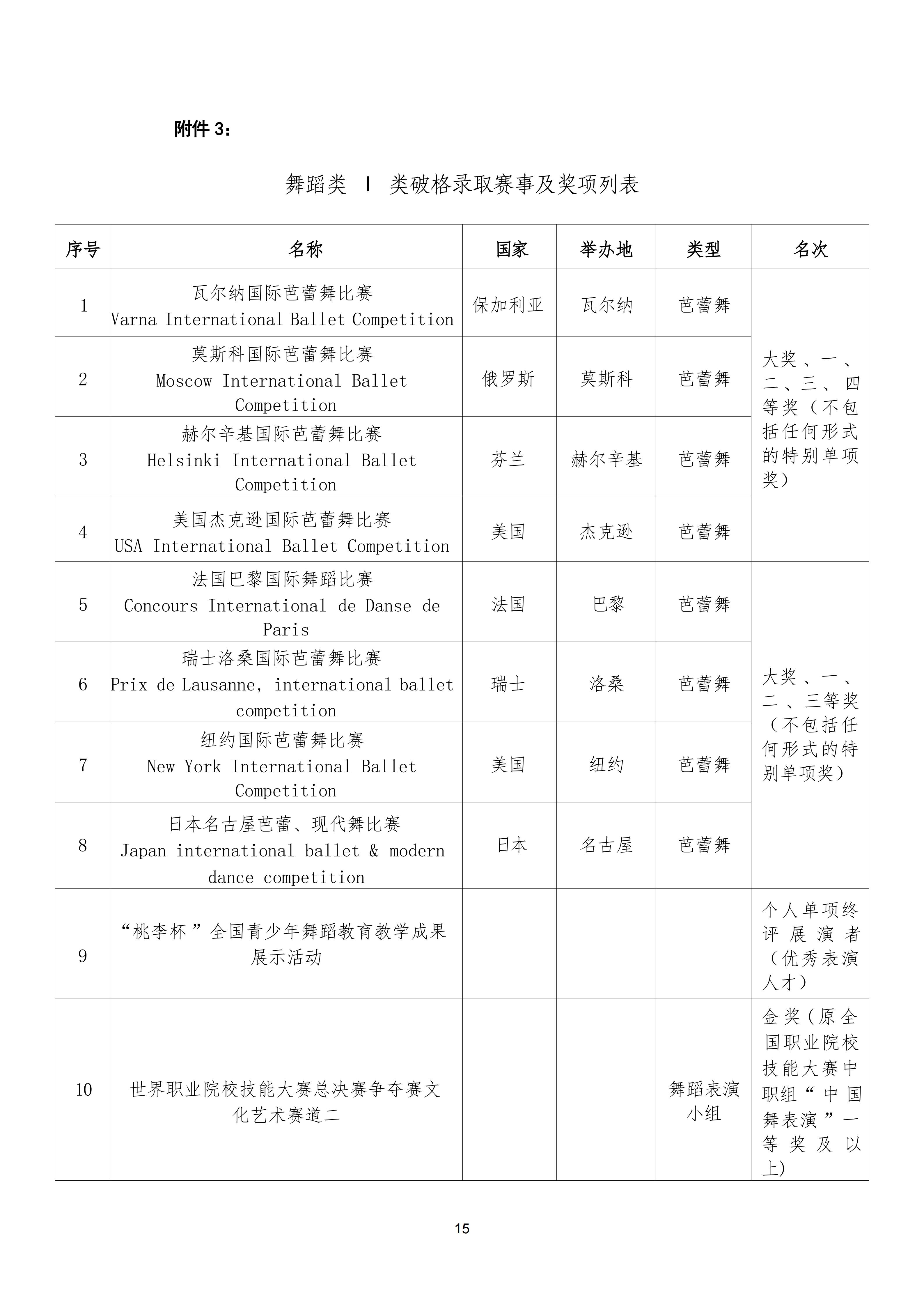 附件3：

舞蹈类 Ⅰ 类破格录取赛事及奖项列表

| 序号 | 名称 | 国家 | 举办地 | 类型 | 名次 |
|---|---|---|---|---|---|
| 1 | 瓦尔纳国际芭蕾舞比赛 Varna International Ballet Competition | 保加利亚 | 瓦尔纳 | 芭蕾舞 | 大奖、一、二、三、四等奖（不包括任何形式的特别单项奖） |
| 2 | 莫斯科国际芭蕾舞比赛 Moscow International Ballet Competition | 俄罗斯 | 莫斯科 | 芭蕾舞 | |
| 3 | 赫尔辛基国际芭蕾舞比赛 Helsinki International Ballet Competition | 芬兰 | 赫尔辛基 | 芭蕾舞 | |
| 4 | 美国杰克逊国际芭蕾舞比赛 USA International Ballet Competition | 美国 | 杰克逊 | 芭蕾舞 | |
| 5 | 法国巴黎国际舞蹈比赛 Concours International de Danse de Paris | 法国 | 巴黎 | 芭蕾舞 | 大奖、一、二、三等奖（不包括任何形式的特别单项奖） |
| 6 | 瑞士洛桑国际芭蕾舞比赛 Prix de Lausanne, international ballet competition | 瑞士 | 洛桑 | 芭蕾舞 | |
| 7 | 纽约国际芭蕾舞比赛 New York International Ballet Competition | 美国 | 纽约 | 芭蕾舞 | |
| 8 | 日本名古屋芭蕾、现代舞比赛 Japan international ballet & modern dance competition | 日本 | 名古屋 | 芭蕾舞 | |
| 9 | “桃李杯”全国青少年舞蹈教育教学成果展示活动 | | | | 个人单项终评展演者（优秀表演人才） |
| 10 | 世界职业院校技能大赛总决赛争夺赛文化艺术赛道二 | | | 舞蹈表演小组 | 金奖（原全国职业院校技能大赛中职组“中国舞表演”一等奖及以上） |

15